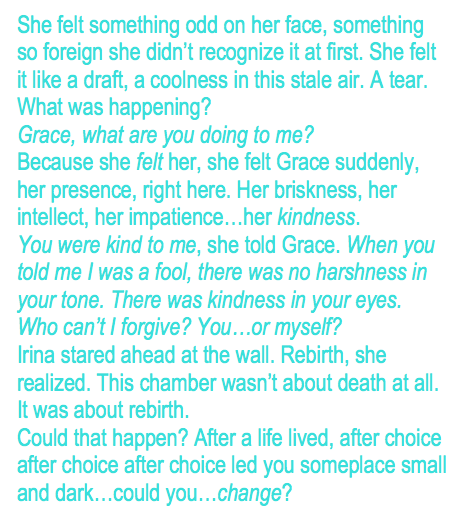 She felt something odd on her face, something so foreign she didn't recognize it at first. She felt it like a draft, a coolness in this stale air. A tear. What was happening?

Grace, what are you doing to me?

Because she felt her, she felt Grace suddenly, her presence, right here. Her briskness, her intellect, her impatience…her kindness.

You were kind to me, she told Grace. When you told me I was a fool, there was no harshness in your tone. There was kindness in your eyes. Who can't I forgive? You…or myself?

Irina stared ahead at the wall. Rebirth, she realized. This chamber wasn't about death at all. It was about rebirth.

Could that happen? After a life lived, after choice after choice after choice led you someplace small and dark…could you…change?